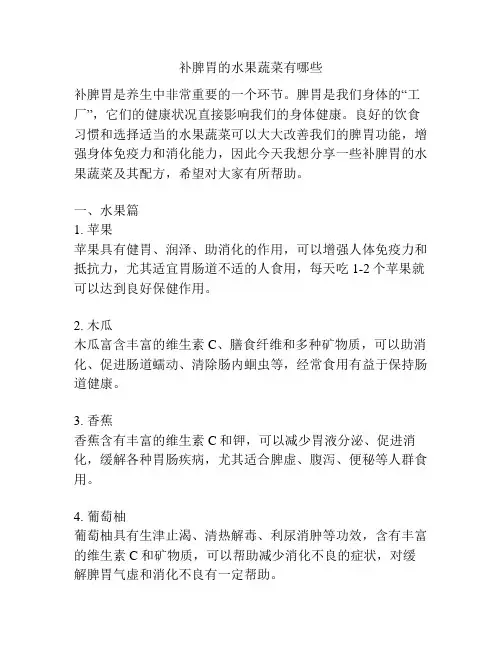 补脾胃的水果蔬菜有哪些

补脾胃是养生中非常重要的一个环节。脾胃是我们身体的“工厂”，它们的健康状况直接影响我们的身体健康。良好的饮食习惯和选择适当的水果蔬菜可以大大改善我们的脾胃功能，增强身体免疫力和消化能力，因此今天我想分享一些补脾胃的水果蔬菜及其配方，希望对大家有所帮助。

一、水果篇
1. 苹果
苹果具有健胃、润泽、助消化的作用，可以增强人体免疫力和抵抗力，尤其适宜胃肠道不适的人食用，每天吃 1-2 个苹果就可以达到良好保健作用。

2. 木瓜
木瓜富含丰富的维生素 C、膳食纤维和多种矿物质，可以助消化、促进肠道蠕动、清除肠内蛔虫等，经常食用有益于保持肠道健康。

3. 香蕉
香蕉含有丰富的维生素 C 和钾，可以减少胃液分泌、促进消化，缓解各种胃肠疾病，尤其适合脾虚、腹泻、便秘等人群食用。

4. 葡萄柚
葡萄柚具有生津止渴、清热解毒、利尿消肿等功效，含有丰富的维生素 C 和矿物质，可以帮助减少消化不良的症状，对缓解脾胃气虚和消化不良有一定帮助。